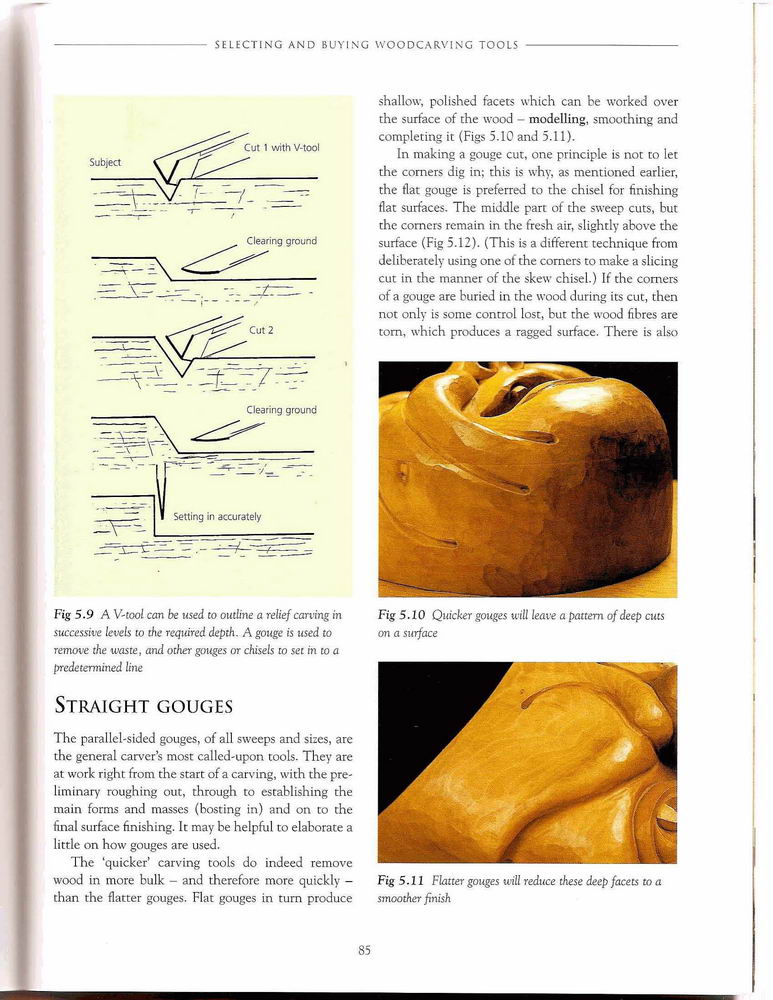 SELECTING AND BUYING WOODCARVING TOOLS

Subject

Cut 1 with V-tool

Clearing ground

Cut 2

Clearing ground

Setting in accurately

Fig 5.9 A V-tool can be used to outline a relief carving in successive levels to the required depth. A gouge is used to remove the waste, and other gouges or chisels to set in to a predetermined line

STRAIGHT GOUGES

The parallel-sided gouges, of all sweeps and sizes, are the general carver's most called-upon tools. They are at work right from the start of a carving, with the preliminary roughing out, through to establishing the main forms and masses (bosting in) and on to the final surface finishing. It may be helpful to elaborate a little on how gouges are used.

The 'quicker' carving tools do indeed remove wood in more bulk – and therefore more quickly – than the flatter gouges. Flat gouges in turn produce shallow, polished facets which can be worked over the surface of the wood – modelling, smoothing and completing it (Figs 5.10 and 5.11).

In making a gouge cut, one principle is not to let the corners dig in; this is why, as mentioned earlier, the flat gouge is preferred to the chisel for finishing flat surfaces. The middle part of the sweep cuts, but the corners remain in the fresh air, slightly above the surface (Fig 5.12). (This is a different technique from deliberately using one of the corners to make a slicing cut in the manner of the skew chisel.) If the corners of a gouge are buried in the wood during its cut, then not only is some control lost, but the wood fibres are torn, which produces a ragged surface. There is also

Fig 5.10 Quicker gouges will leave a pattern of deep cuts on a surface

Fig 5.11 Flatter gouges will reduce these deep facets to a smoother finish

85